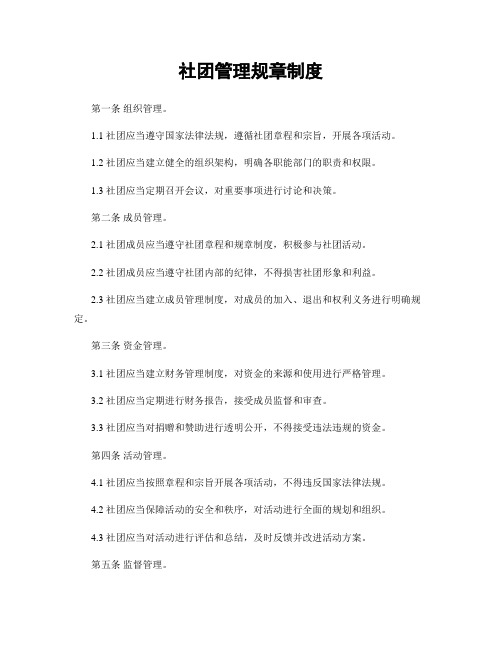 社团管理规章制度

第一条 组织管理。

1.1 社团应当遵守国家法律法规，遵循社团章程和宗旨，开展各项活动。

1.2 社团应当建立健全的组织架构，明确各职能部门的职责和权限。

1.3 社团应当定期召开会议，对重要事项进行讨论和决策。

第二条 成员管理。

2.1 社团成员应当遵守社团章程和规章制度，积极参与社团活动。

2.2 社团成员应当遵守社团内部的纪律，不得损害社团形象和利益。

2.3 社团应当建立成员管理制度，对成员的加入、退出和权利义务进行明确规定。

第三条 资金管理。

3.1 社团应当建立财务管理制度，对资金的来源和使用进行严格管理。

3.2 社团应当定期进行财务报告，接受成员监督和审查。

3.3 社团应当对捐赠和赞助进行透明公开，不得接受违法违规的资金。

第四条 活动管理。

4.1 社团应当按照章程和宗旨开展各项活动，不得违反国家法律法规。

4.2 社团应当保障活动的安全和秩序，对活动进行全面的规划和组织。

4.3 社团应当对活动进行评估和总结，及时反馈并改进活动方案。

第五条 监督管理。